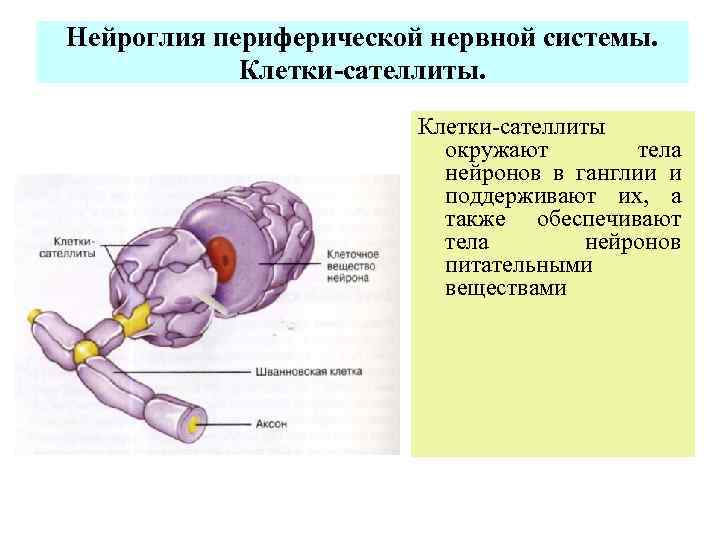 Нейроглия периферической нервной системы. Клетки-сателлиты.

Клетки-сателлиты

Клеточное вещество нейрона

Шванновская клетка

Аксон

Клетки-сателлиты окружают тела нейронов в ганглии и поддерживают их, а также обеспечивают тела нейронов питательными веществами